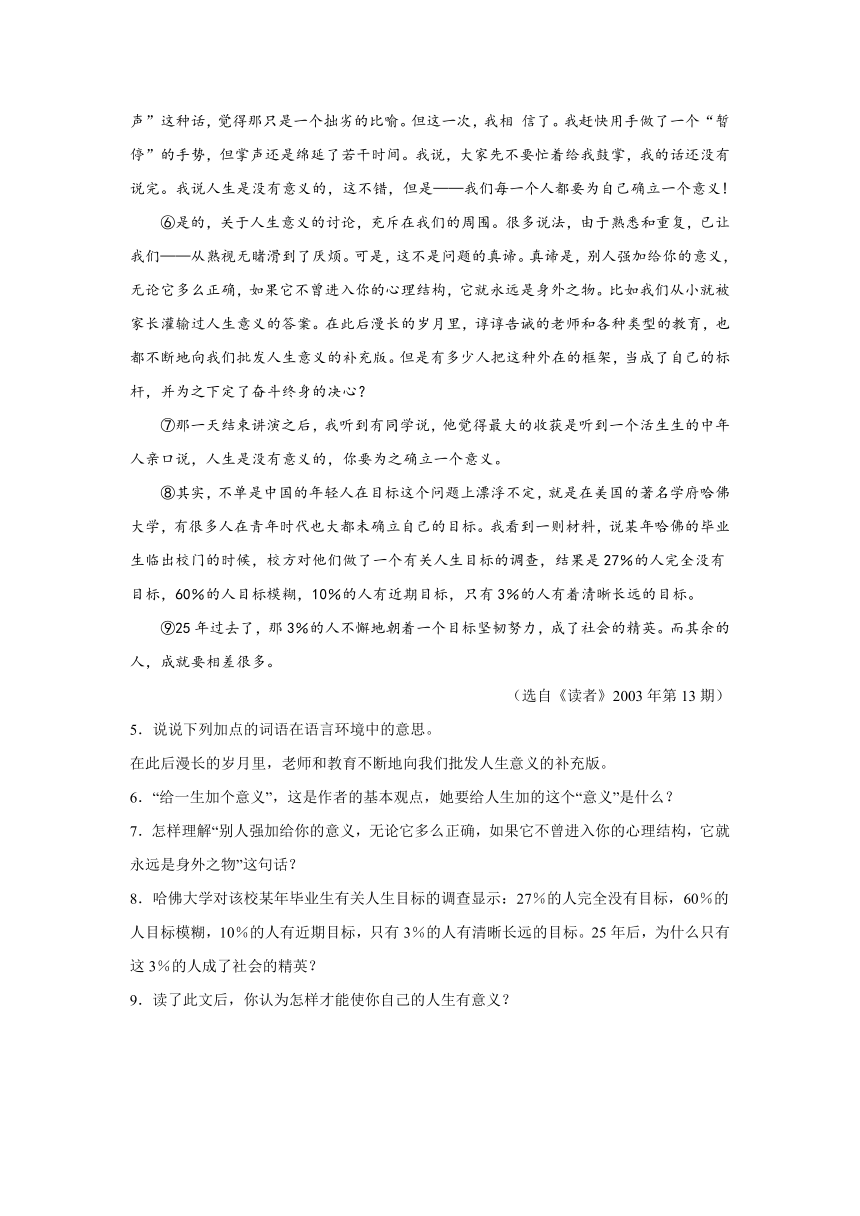 声”这种话，觉得那只是一个拙劣的比喻。但这一次，我相 信了。我赶快用手做了一个“暂停”的手势，但掌声还是绵延了若干时间。我说，大家先不要忙着给我鼓掌，我的话还没有说完。我说人生是没有意义的，这不错，但是——我们每一个人都要为自己确立一个意义！

⑥是的，关于人生意义的讨论，充斥在我们的周围。很多说法，由于熟悉和重复，已让我们——从熟视无睹滑到了厌烦。可是，这不是问题的真谛。真谛是，别人强加给你的意义，无论它多么正确，如果它不曾进入你的心理结构，它就永远是身外之物。比如我们从小就被家长灌输过人生意义的答案。在此后漫长的岁月里，谆谆告诫的老师和各种类型的教育，也都不断地向我们批发人生意义的补充版。但是有多少人把这种外在的框架，当成了自己的标杆，并为之下定了奋斗终身的决心？

⑦那一天结束讲演之后，我听到有同学说，他觉得最大的收获是听到一个活生生的中年人亲口说，人生是没有意义的，你要为之确立一个意义。

⑧其实，不单是中国的年轻人在目标这个问题上漂浮不定，就是在美国的著名学府哈佛大学，有很多人在青年时代也大都未确立自己的目标。我看到一则材料，说某年哈佛的毕业生临出校门的时候，校方对他们做了一个有关人生目标的调查，结果是27%的人完全没有目标，60%的人目标模糊，10%的人有近期目标，只有3%的人有着清晰长远的目标。

⑨25年过去了，那3%的人不懈地朝着一个目标坚韧努力，成了社会的精英。而其余的人，成就要相差很多。

（选自《读者》2003年第13期）

5．说说下列加点的词语在语言环境中的意思。

在此后漫长的岁月里，老师和教育不断地向我们批发人生意义的补充版。

6．“给一生加个意义”，这是作者的基本观点，她要给人生加的这个“意义”是什么？

7．怎样理解“别人强加给你的意义，无论它多么正确，如果它不曾进入你的心理结构，它就永远是身外之物”这句话？

8．哈佛大学对该校某年毕业生有关人生目标的调查显示：27%的人完全没有目标，60%的人目标模糊，10%的人有近期目标，只有3%的人有清晰长远的目标。25年后，为什么只有这3%的人成了社会的精英？

9．读了此文后，你认为怎样才能使你自己的人生有意义？